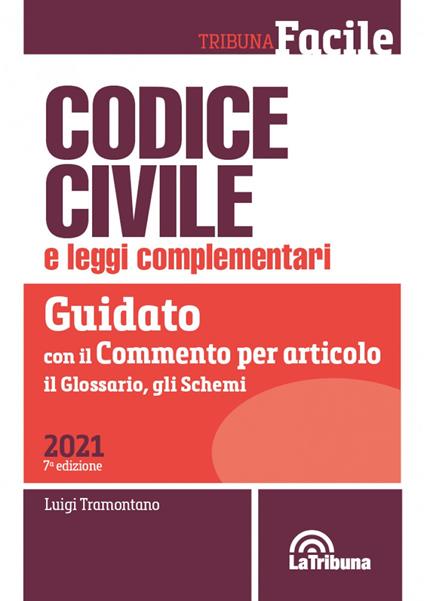 TRIBUNA Facile

CODICE CIVILE
e leggi complementari

Guidato
con il Commento per articolo
il Glossario, gli Schemi

2021
7ª edizione

Luigi Tramontano

LaTribuna